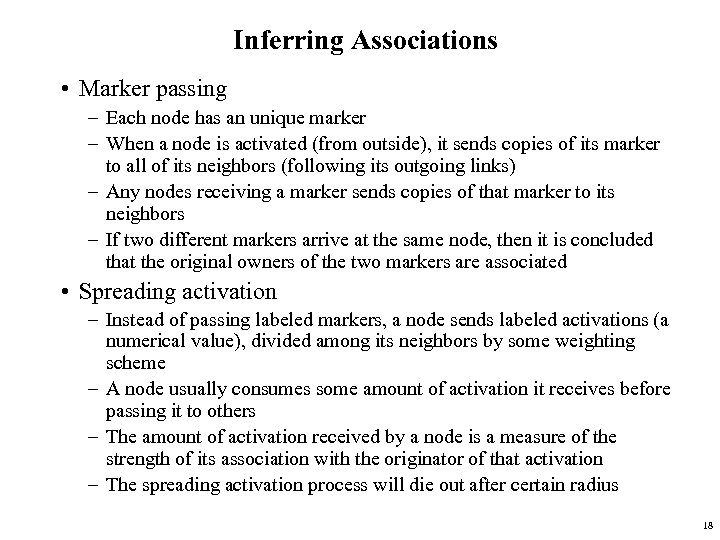 Inferring Associations

• Marker passing
– Each node has an unique marker
– When a node is activated (from outside), it sends copies of its marker to all of its neighbors (following its outgoing links)
– Any nodes receiving a marker sends copies of that marker to its neighbors
– If two different markers arrive at the same node, then it is concluded that the original owners of the two markers are associated

• Spreading activation
– Instead of passing labeled markers, a node sends labeled activations (a numerical value), divided among its neighbors by some weighting scheme
– A node usually consumes some amount of activation it receives before passing it to others
– The amount of activation received by a node is a measure of the strength of its association with the originator of that activation
– The spreading activation process will die out after certain radius

18